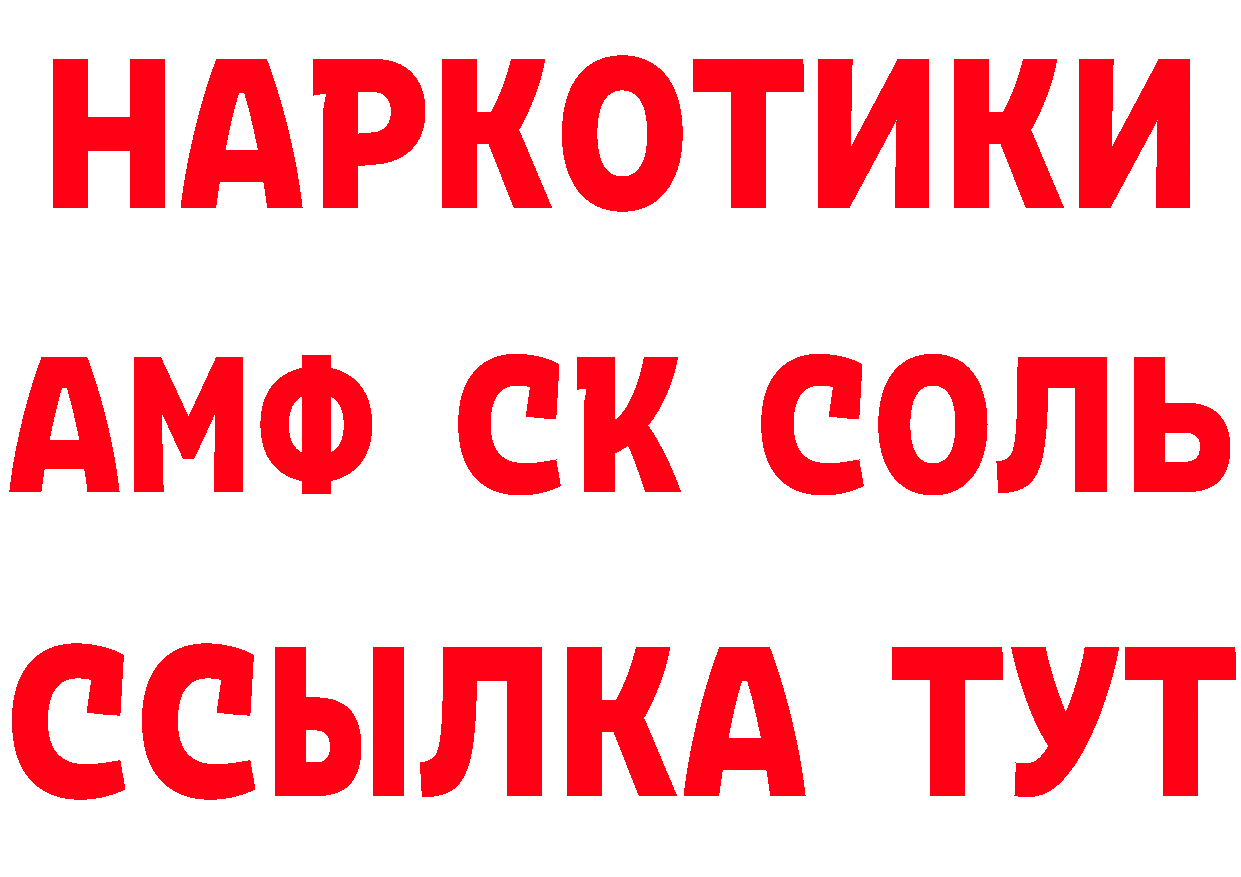 НАРКОТИКИ

АМФ СК СОЛЬ

ССЫЛКА ТУТ